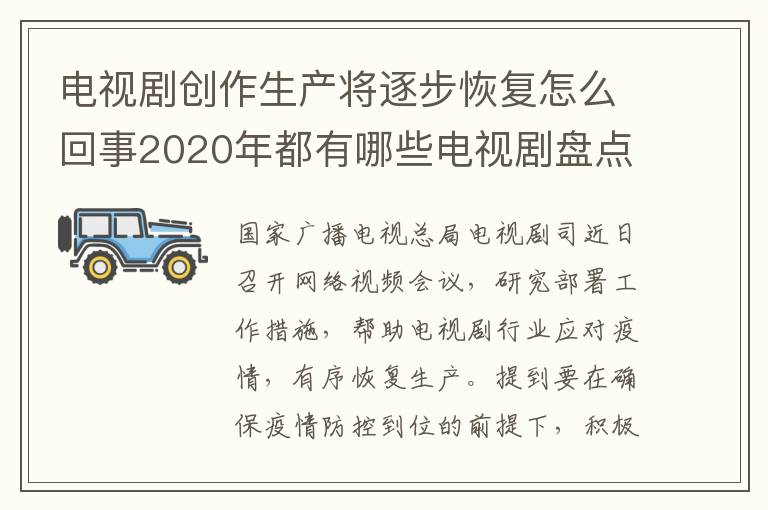 电视剧创作生产将逐步恢复怎么回事2020年都有哪些电视剧盘点

国家广播电视总局电视剧司近日召开网络视频会议，研究部署工作措施，帮助电视剧行业应对疫情，有序恢复生产。提到要在确保疫情防控到位的前提下，积极